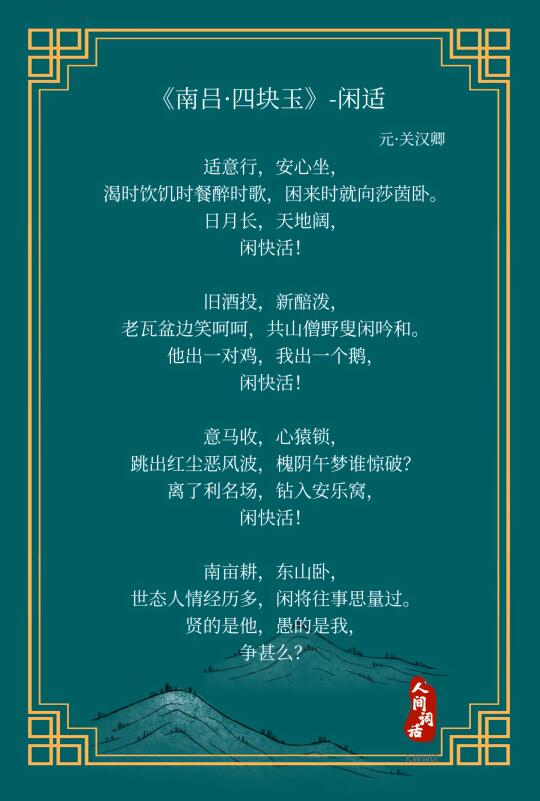 《南吕·四块玉》-闲适

元·关汉卿

适意行，安心坐，
渴时饮饥时餐醉时歌，困来时就向莎茵卧。
日月长，天地阔，
闲快活！

旧酒投，新醅泼，
老瓦盆边笑呵呵，共山僧野叟闲吟和。
他出一对鸡，我出一个鹅，
闲快活！

意马收，心猿锁，
跳出红尘恶风波，槐阴午梦谁惊破？
离了利名场，钻入安乐窝，
闲快活！

南亩耕，东山卧，
世态人情经历多，闲将往事思量过。
贤的是他，愚的是我，
争甚么？

人间词话